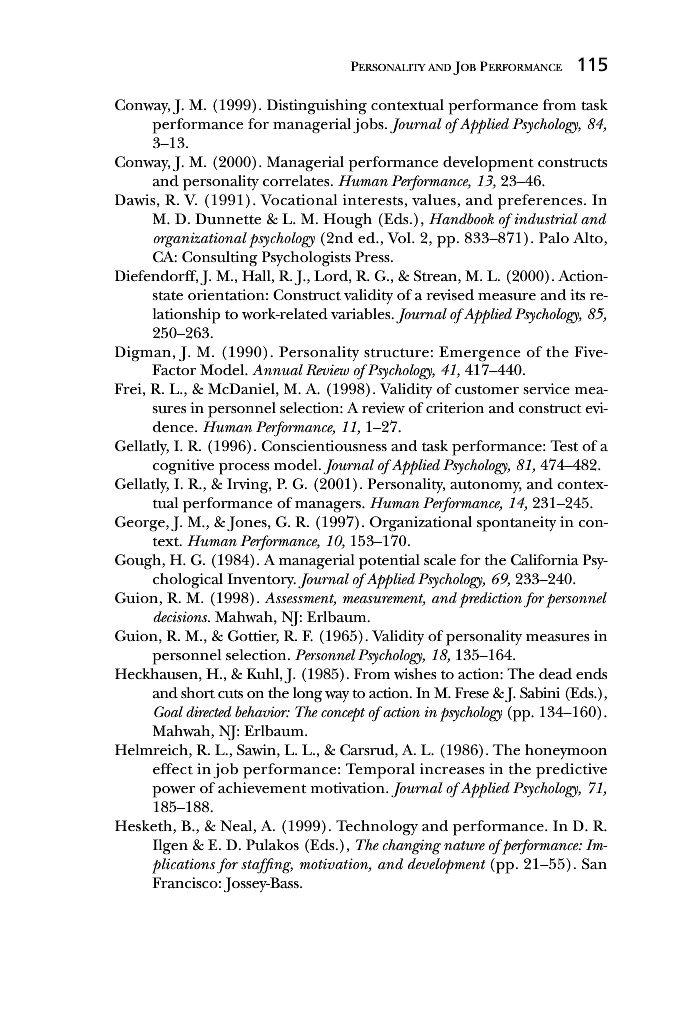 PERSONALITY AND JOB PERFORMANCE 115

Conway, J. M. (1999). Distinguishing contextual performance from task performance for managerial jobs. Journal of Applied Psychology, 84, 3–13.

Conway, J. M. (2000). Managerial performance development constructs and personality correlates. Human Performance, 13, 23–46.

Dawis, R. V. (1991). Vocational interests, values, and preferences. In M. D. Dunnette & L. M. Hough (Eds.), Handbook of industrial and organizational psychology (2nd ed., Vol. 2, pp. 833–871). Palo Alto, CA: Consulting Psychologists Press.

Diefendorff, J. M., Hall, R. J., Lord, R. G., & Strean, M. L. (2000). Action-state orientation: Construct validity of a revised measure and its relationship to work-related variables. Journal of Applied Psychology, 85, 250–263.

Digman, J. M. (1990). Personality structure: Emergence of the Five-Factor Model. Annual Review of Psychology, 41, 417–440.

Frei, R. L., & McDaniel, M. A. (1998). Validity of customer service measures in personnel selection: A review of criterion and construct evidence. Human Performance, 11, 1–27.

Gellatly, I. R. (1996). Conscientiousness and task performance: Test of a cognitive process model. Journal of Applied Psychology, 81, 474–482.

Gellatly, I. R., & Irving, P. G. (2001). Personality, autonomy, and contextual performance of managers. Human Performance, 14, 231–245.

George, J. M., & Jones, G. R. (1997). Organizational spontaneity in context. Human Performance, 10, 153–170.

Gough, H. G. (1984). A managerial potential scale for the California Psychological Inventory. Journal of Applied Psychology, 69, 233–240.

Guion, R. M. (1998). Assessment, measurement, and prediction for personnel decisions. Mahwah, NJ: Erlbaum.

Guion, R. M., & Gottier, R. F. (1965). Validity of personality measures in personnel selection. Personnel Psychology, 18, 135–164.

Heckhausen, H., & Kuhl, J. (1985). From wishes to action: The dead ends and short cuts on the long way to action. In M. Frese & J. Sabini (Eds.), Goal directed behavior: The concept of action in psychology (pp. 134–160). Mahwah, NJ: Erlbaum.

Helmreich, R. L., Sawin, L. L., & Carsrud, A. L. (1986). The honeymoon effect in job performance: Temporal increases in the predictive power of achievement motivation. Journal of Applied Psychology, 71, 185–188.

Hesketh, B., & Neal, A. (1999). Technology and performance. In D. R. Ilgen & E. D. Pulakos (Eds.), The changing nature of performance: Implications for staffing, motivation, and development (pp. 21–55). San Francisco: Jossey-Bass.